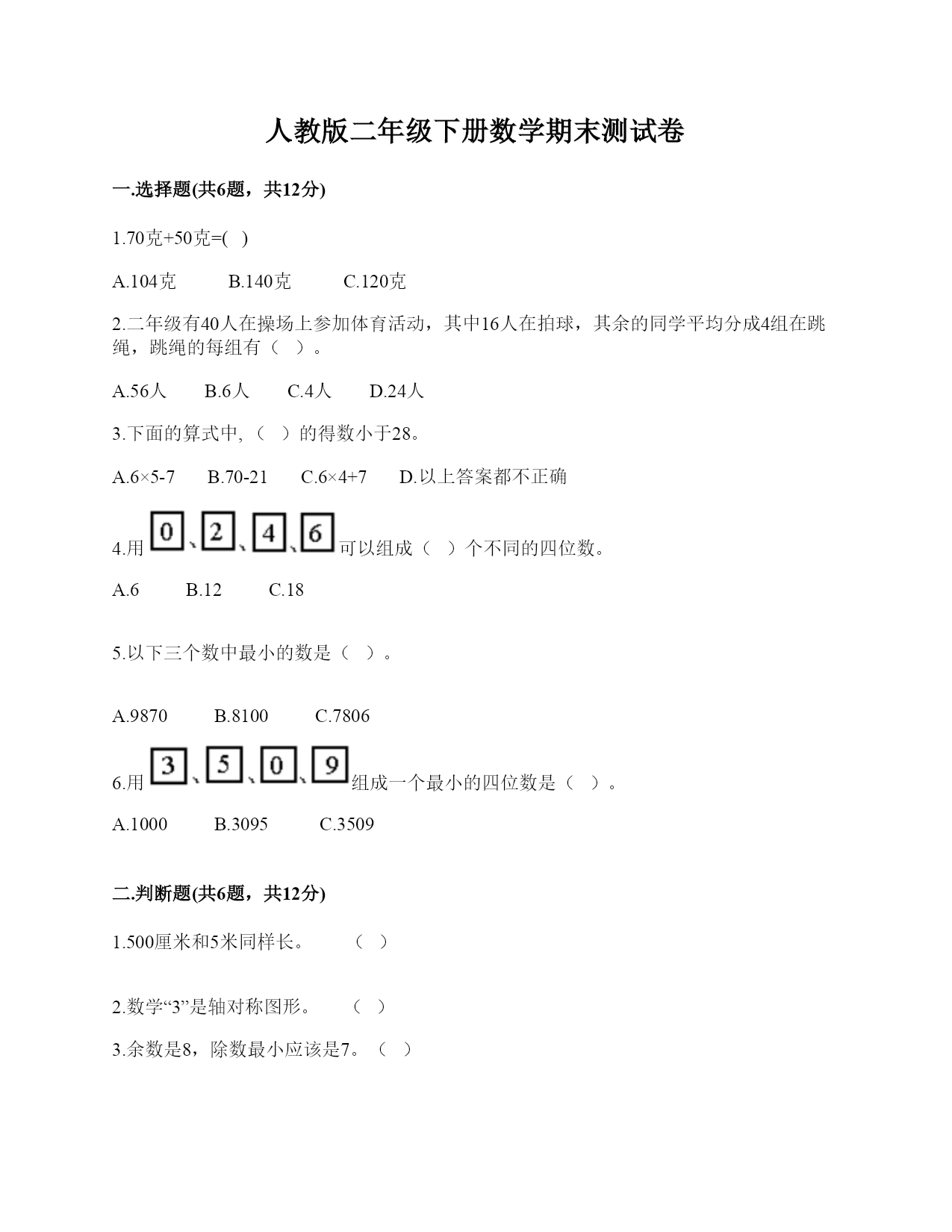 人教版二年级下册数学期末测试卷

一.选择题(共6题，共12分)

1.70克+50克=( )

A.104克　　B.140克　　C.120克

2.二年级有40人在操场上参加体育活动，其中16人在拍球，其余的同学平均分成4组在跳绳，跳绳的每组有（ ）。

A.56人　　B.6人　　C.4人　　D.24人

3.下面的算式中,（ ）的得数小于28。

A.6×5-7　　B.70-21　　C.6×4+7　　D.以上答案都不正确

4.用 0、2、4、6 可以组成（ ）个不同的四位数。

A.6　　B.12　　C.18

5.以下三个数中最小的数是（ ）。

A.9870　　B.8100　　C.7806

6.用 3、5、0、9 组成一个最小的四位数是（ ）。

A.1000　　B.3095　　C.3509

二.判断题(共6题，共12分)

1.500厘米和5米同样长。　　（ ）

2.数学“3”是轴对称图形。　　（ ）

3.余数是8，除数最小应该是7。（ ）